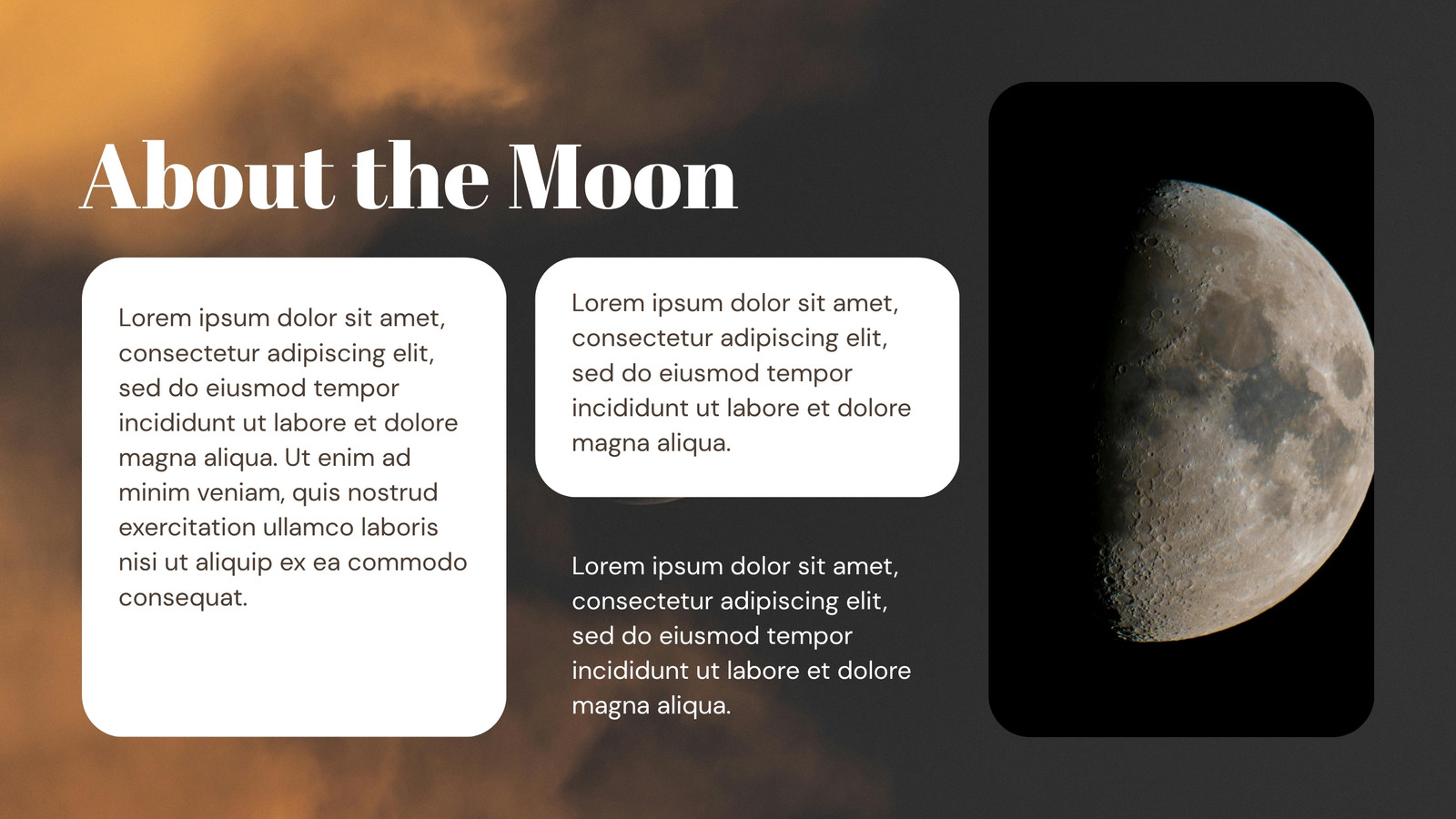 About the Moon

Lorem ipsum dolor sit amet, consectetur adipiscing elit, sed do eiusmod tempor incididunt ut labore et dolore magna aliqua. Ut enim ad minim veniam, quis nostrud exercitation ullamco laboris nisi ut aliquip ex ea commodo consequat.

Lorem ipsum dolor sit amet, consectetur adipiscing elit, sed do eiusmod tempor incididunt ut labore et dolore magna aliqua.

Lorem ipsum dolor sit amet, consectetur adipiscing elit, sed do eiusmod tempor incididunt ut labore et dolore magna aliqua.